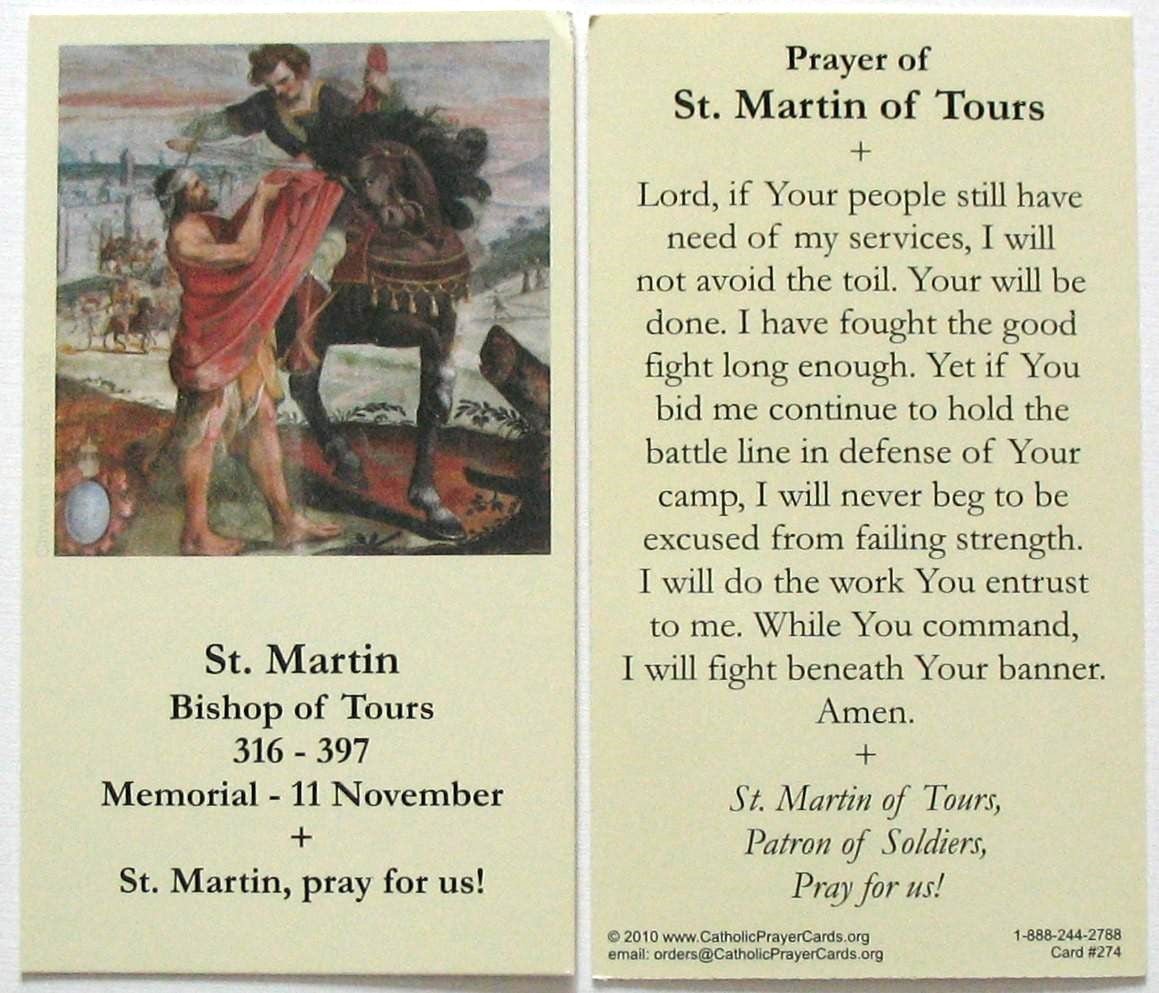 St. Martin
Bishop of Tours
316 - 397
Memorial - 11 November
+
St. Martin, pray for us!

Prayer of
St. Martin of Tours
+
Lord, if Your people still have need of my services, I will not avoid the toil. Your will be done. I have fought the good fight long enough. Yet if You bid me continue to hold the battle line in defense of Your camp, I will never beg to be excused from failing strength. I will do the work You entrust to me. While You command, I will fight beneath Your banner. Amen.
+
St. Martin of Tours,
Patron of Soldiers,
Pray for us!

© 2010 www.CatholicPrayerCards.org
email: orders@CatholicPrayerCards.org
1-888-244-2788
Card #274